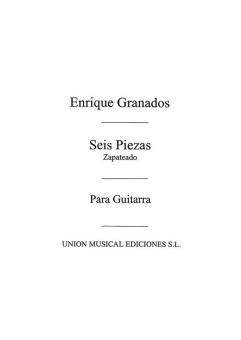 Enrique Granados

Seis Piezas
Zapateado

Para Guitarra

UNION MUSICAL EDICIONES S.L.